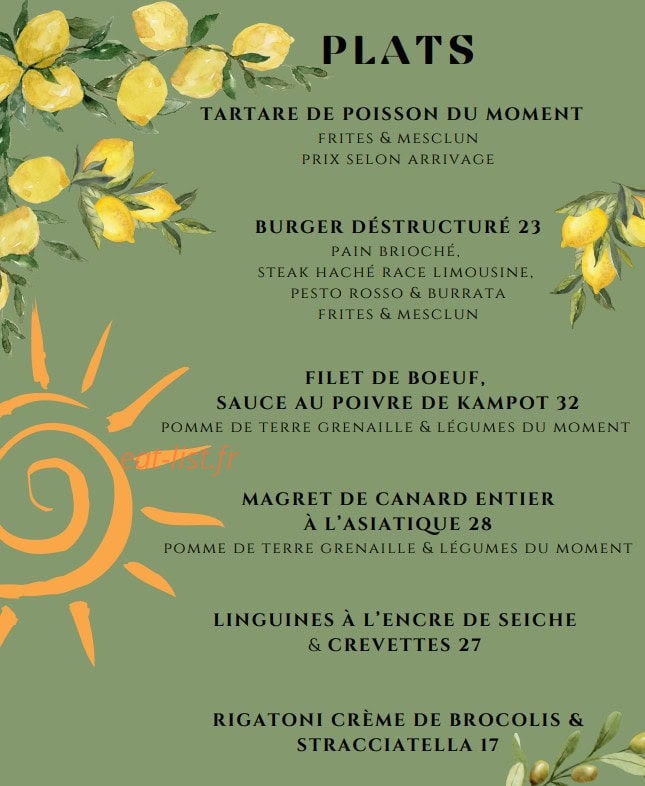 PLATS

TARTARE DE POISSON DU MOMENT
FRITES & MESCLUN
PRIX SELON ARRIVAGE

BURGER DÉSTRUCTURÉ 23
PAIN BRIOCHÉ,
STEAK HACHÉ RACE LIMOUSINE,
PESTO ROSSO & BURRATA
FRITES & MESCLUN

FILET DE BOEUF,
SAUCE AU POIVRE DE KAMPOT 32
POMME DE TERRE GRENAILLE & LÉGUMES DU MOMENT

eat-list.fr

MAGRET DE CANARD ENTIER
À L'ASIATIQUE 28
POMME DE TERRE GRENAILLE & LÉGUMES DU MOMENT

LINGUINES À L'ENCRE DE SEICHE
& CREVETTES 27

RIGATONI CRÈME DE BROCOLIS &
STRACCIATELLA 17